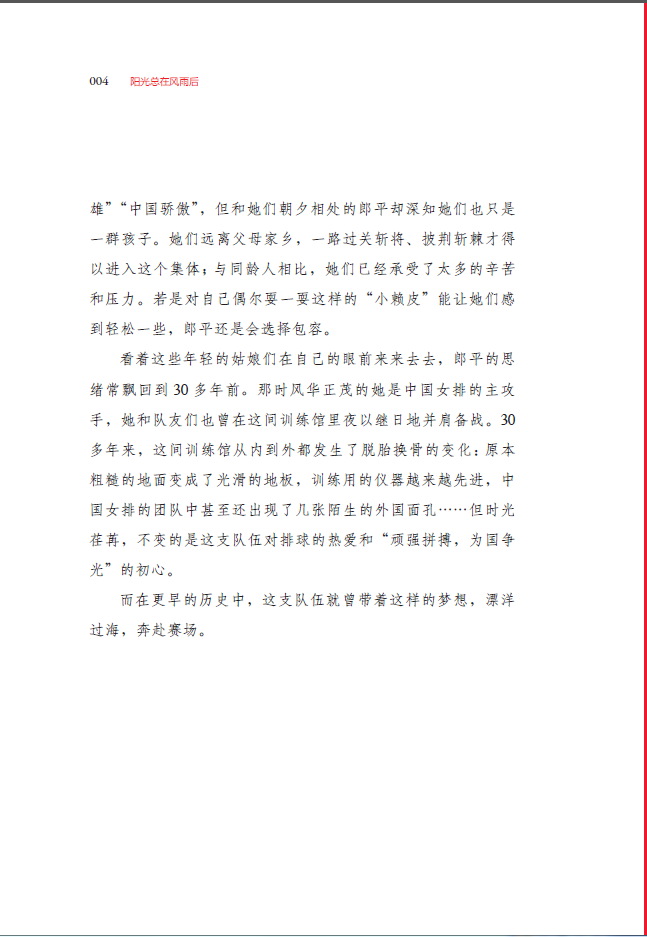 004 阳光总在风雨后

雄”“中国骄傲”，但和她们朝夕相处的郎平却深知她们也只是一群孩子。她们远离父母家乡，一路过关斩将、披荆斩棘才得以进入这个集体；与同龄人相比，她们已经承受了太多的辛苦和压力。若是对自己偶尔耍一耍这样的“小赖皮”能让她们感到轻松一些，郎平还是会选择包容。

看着这些年轻的姑娘们在自己的眼前来来去去，郎平的思绪常飘回到30多年前。那时风华正茂的她是中国女排的主攻手，她和队友们也曾在这间训练馆里夜以继日地并肩备战。30多年来，这间训练馆从内到外都发生了脱胎换骨的变化：原本粗糙的地面变成了光滑的地板，训练用的仪器越来越先进，中国女排的团队中甚至还出现了几张陌生的外国面孔……但时光荏苒，不变的是这支队伍对排球的热爱和“顽强拼搏，为国争光”的初心。

而在更早的历史中，这支队伍就曾带着这样的梦想，漂洋过海，奔赴赛场。